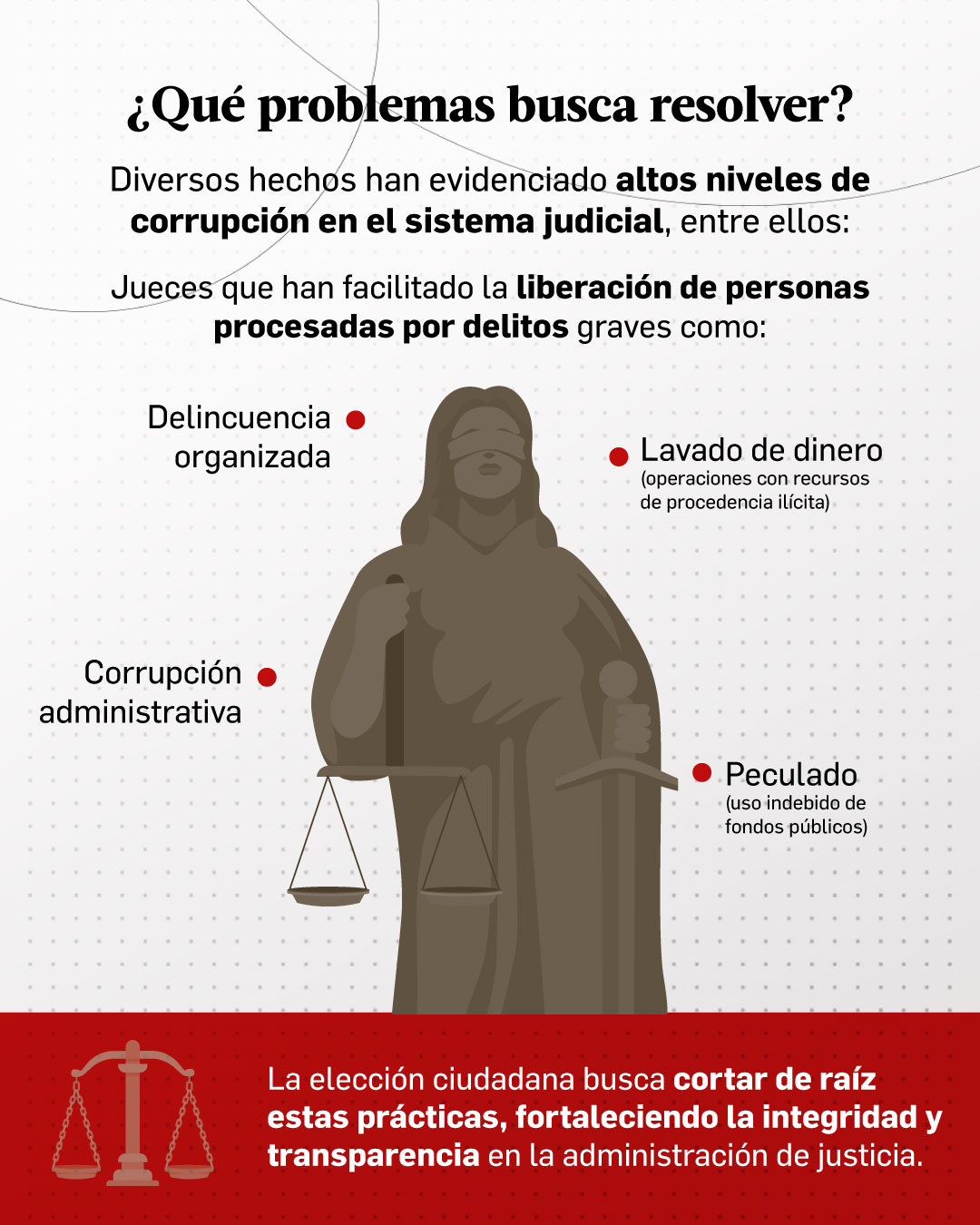 ¿Qué problemas busca resolver?

Diversos hechos han evidenciado altos niveles de corrupción en el sistema judicial, entre ellos:

Jueces que han facilitado la liberación de personas procesadas por delitos graves como:

Delincuencia organizada

Lavado de dinero
(operaciones con recursos de procedencia ilícita)

Corrupción administrativa

Peculado
(uso indebido de fondos públicos)

La elección ciudadana busca cortar de raíz estas prácticas, fortaleciendo la integridad y transparencia en la administración de justicia.